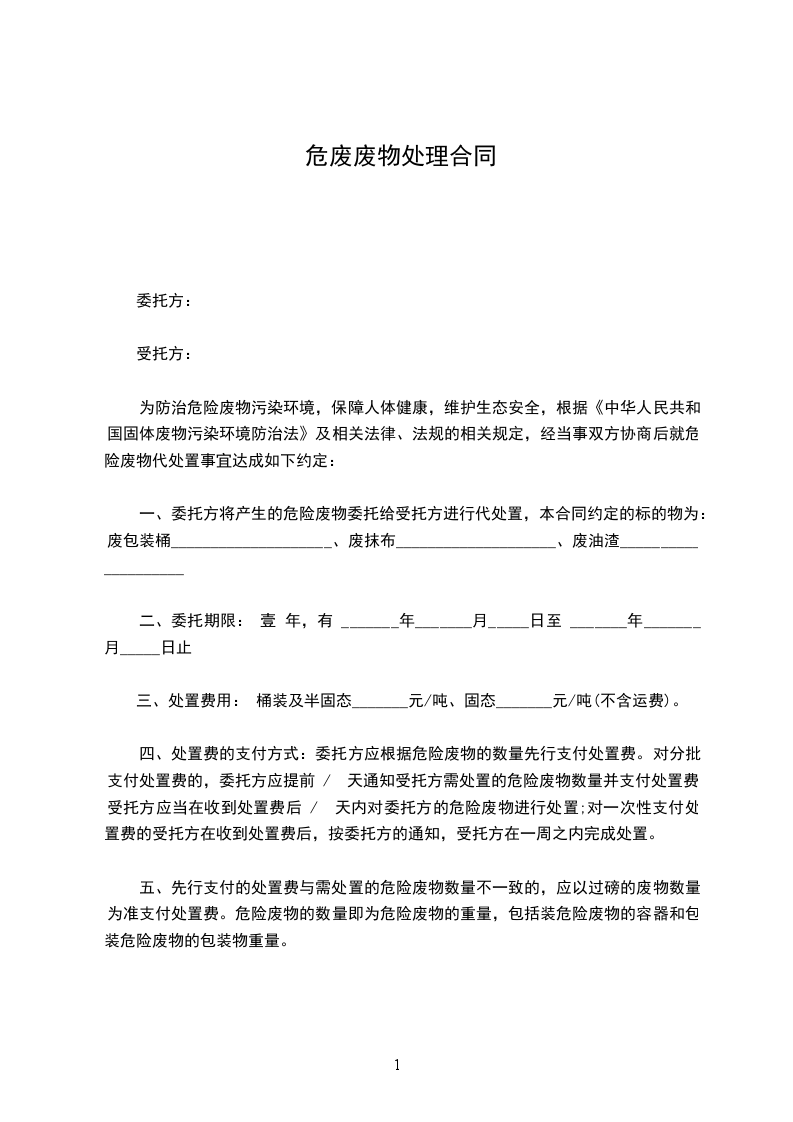 危废废物处理合同

委托方：

受托方：

为防治危险废物污染环境，保障人体健康，维护生态安全，根据《中华人民共和国固体废物污染环境防治法》及相关法律、法规的相关规定，经当事双方协商后就危险废物代处置事宜达成如下约定：

一、委托方将产生的危险废物委托给受托方进行代处置，本合同约定的标的物为：废包装桶____________________、废抹布____________________、废油渣____________________

二、委托期限： 壹 年，有 _______年_______月_____日至 _______年_______月_____日止

三、处置费用： 桶装及半固态_______元/吨、固态_______元/吨(不含运费)。

四、处置费的支付方式：委托方应根据危险废物的数量先行支付处置费。对分批支付处置费的，委托方应提前 / 天通知受托方需处置的危险废物数量并支付处置费受托方应当在收到处置费后 / 天内对委托方的危险废物进行处置;对一次性支付处置费的受托方在收到处置费后，按委托方的通知，受托方在一周之内完成处置。

五、先行支付的处置费与需处置的危险废物数量不一致的，应以过磅的废物数量为准支付处置费。危险废物的数量即为危险废物的重量，包括装危险废物的容器和包装危险废物的包装物重量。

1